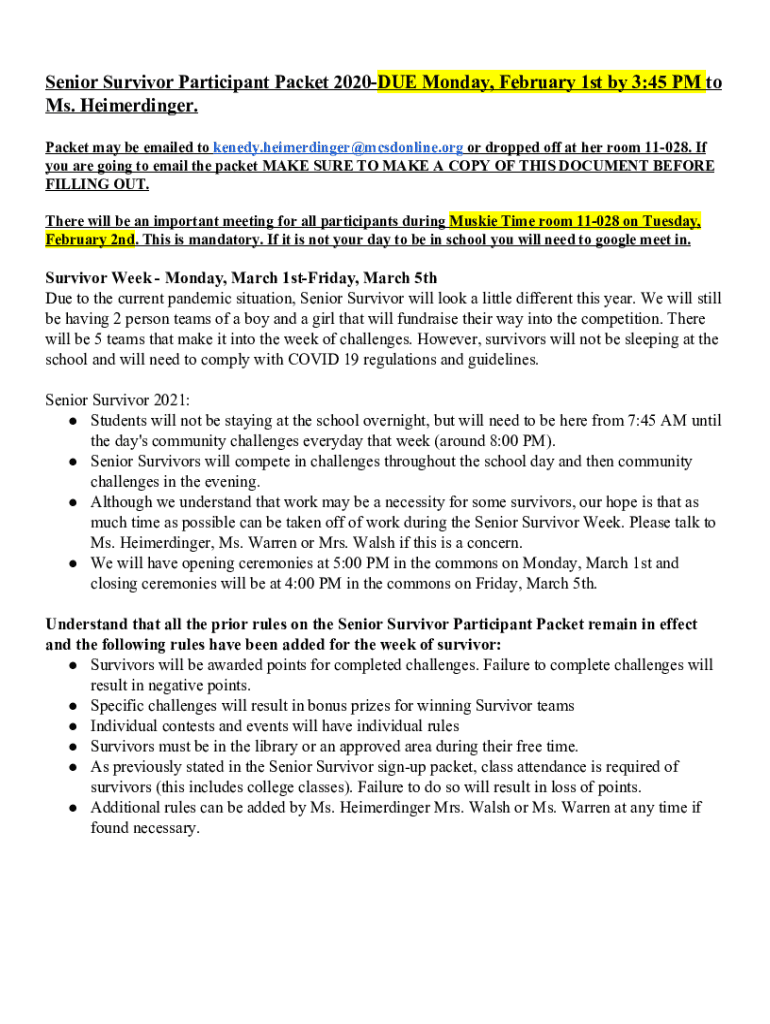 Senior Survivor Participant Packet 2020-DUE Monday, February 1st by 3:45 PM to Ms. Heimerdinger.

Packet may be emailed to kenedy.heimerdinger@mcsdonline.org or dropped off at her room 11-028. If you are going to email the packet MAKE SURE TO MAKE A COPY OF THIS DOCUMENT BEFORE FILLING OUT.

There will be an important meeting for all participants during Muskie Time room 11-028 on Tuesday, February 2nd. This is mandatory. If it is not your day to be in school you will need to google meet in.

Survivor Week - Monday, March 1st-Friday, March 5th
Due to the current pandemic situation, Senior Survivor will look a little different this year. We will still be having 2 person teams of a boy and a girl that will fundraise their way into the competition. There will be 5 teams that make it into the week of challenges. However, survivors will not be sleeping at the school and will need to comply with COVID 19 regulations and guidelines.

Senior Survivor 2021:
● Students will not be staying at the school overnight, but will need to be here from 7:45 AM until the day's community challenges everyday that week (around 8:00 PM).
● Senior Survivors will compete in challenges throughout the school day and then community challenges in the evening.
● Although we understand that work may be a necessity for some survivors, our hope is that as much time as possible can be taken off of work during the Senior Survivor Week. Please talk to Ms. Heimerdinger, Ms. Warren or Mrs. Walsh if this is a concern.
● We will have opening ceremonies at 5:00 PM in the commons on Monday, March 1st and closing ceremonies will be at 4:00 PM in the commons on Friday, March 5th.

Understand that all the prior rules on the Senior Survivor Participant Packet remain in effect and the following rules have been added for the week of survivor:
● Survivors will be awarded points for completed challenges. Failure to complete challenges will result in negative points.
● Specific challenges will result in bonus prizes for winning Survivor teams
● Individual contests and events will have individual rules
● Survivors must be in the library or an approved area during their free time.
● As previously stated in the Senior Survivor sign-up packet, class attendance is required of survivors (this includes college classes). Failure to do so will result in loss of points.
● Additional rules can be added by Ms. Heimerdinger Mrs. Walsh or Ms. Warren at any time if found necessary.